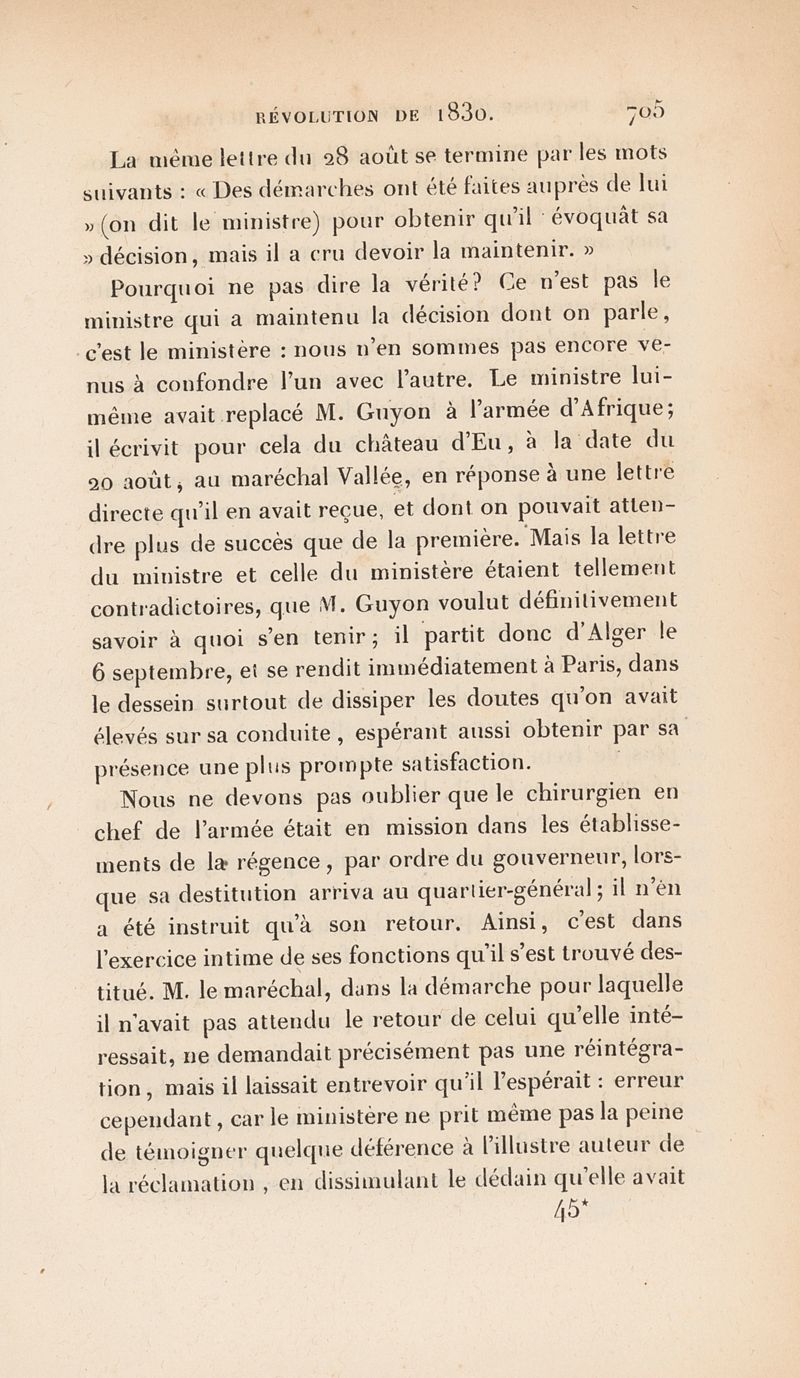 RÉVOLUTION DE 1830. 705

La même lettre du 28 août se termine par les mots suivants : « Des démarches ont été faites auprès de lui » (on dit le ministre) pour obtenir qu'il évoquât sa » décision, mais il a cru devoir la maintenir. »

Pourquoi ne pas dire la vérité? Ce n'est pas le ministre qui a maintenu la décision dont on parle, c'est le ministère : nous n'en sommes pas encore venus à confondre l'un avec l'autre. Le ministre lui-même avait replacé M. Guyon à l'armée d'Afrique; il écrivit pour cela du château d'Eu, à la date du 20 août, au maréchal Vallée, en réponse à une lettre directe qu'il en avait reçue, et dont on pouvait attendre plus de succès que de la première. Mais la lettre du ministre et celle du ministère étaient tellement contradictoires, que M. Guyon voulut définitivement savoir à quoi s'en tenir; il partit donc d'Alger le 6 septembre, et se rendit immédiatement à Paris, dans le dessein surtout de dissiper les doutes qu'on avait élevés sur sa conduite, espérant aussi obtenir par sa présence une plus prompte satisfaction.

Nous ne devons pas oublier que le chirurgien en chef de l'armée était en mission dans les établissements de la régence, par ordre du gouverneur, lorsque sa destitution arriva au quartier-général; il n'en a été instruit qu'à son retour. Ainsi, c'est dans l'exercice intime de ses fonctions qu'il s'est trouvé destitué. M. le maréchal, dans la démarche pour laquelle il n'avait pas attendu le retour de celui qu'elle intéressait, ne demandait précisément pas une réintégration, mais il laissait entrevoir qu'il l'espérait : erreur cependant, car le ministère ne prit même pas la peine de témoigner quelque déférence à l'illustre auteur de la réclamation, en dissimulant le dédain qu'elle avait

45*